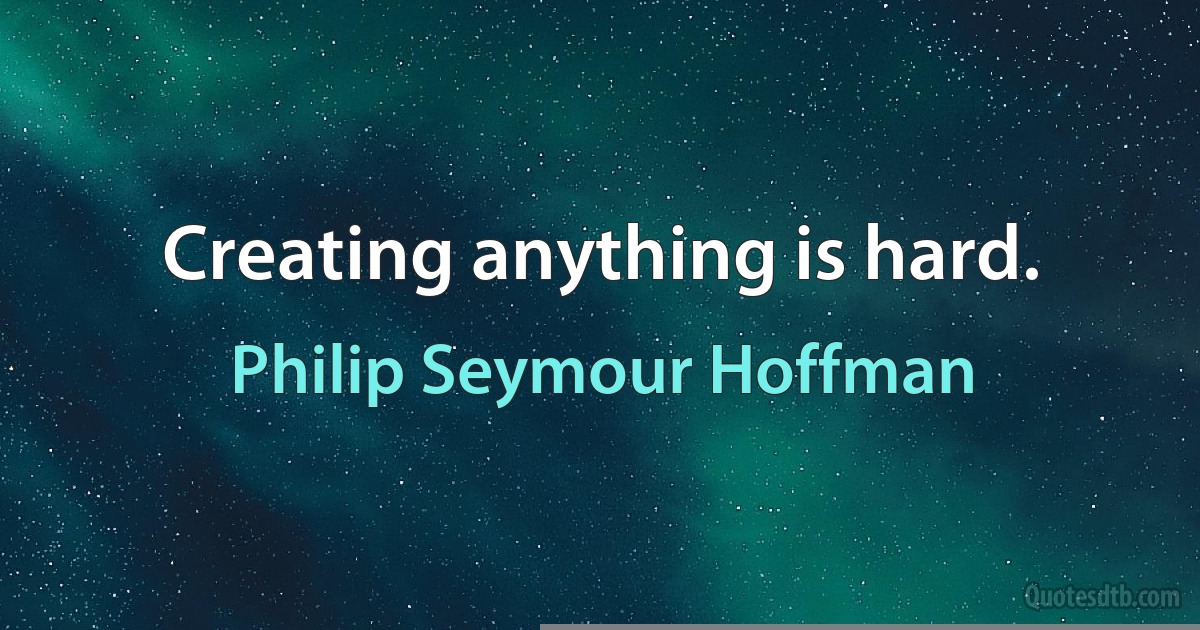 Creating anything is hard.

Philip Seymour Hoffman

Quotesdtb.com